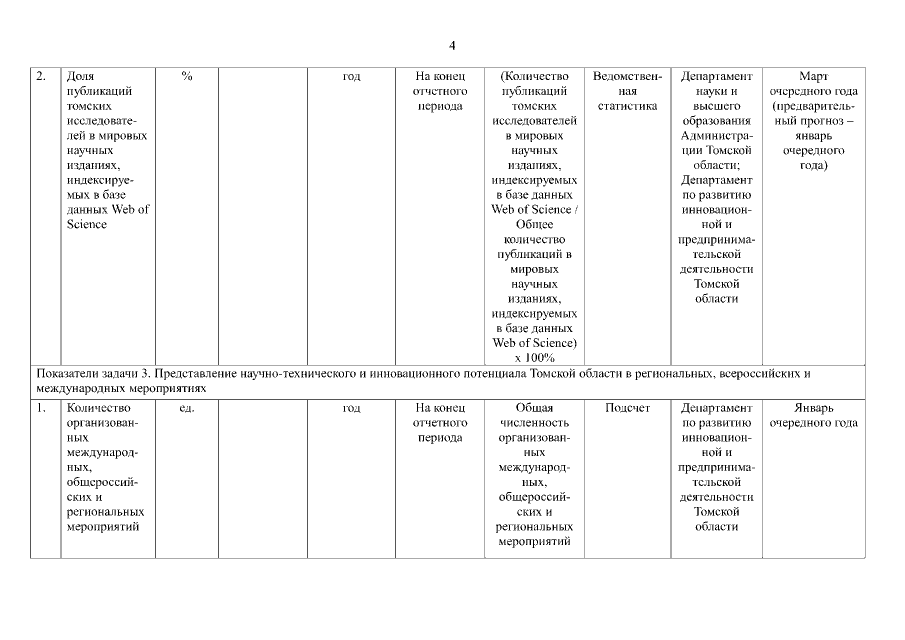 4

| 2. | Доля публикаций томских исследователей в мировых научных изданиях, индексируемых в базе данных Web of Science | % | | год | На конец отчетного периода | (Количество публикаций томских исследователей в мировых научных изданиях, индексируемых в базе данных Web of Science / Общее количество публикаций в мировых научных изданиях, индексируемых в базе данных Web of Science) x 100% | Ведомственная статистика | Департамент науки и высшего образования Администрации Томской области; Департамент по развитию инновационной и предпринимательской деятельности Томской области | Март очередного года (предварительный прогноз – январь очередного года) |
|---|---|---|---|---|---|---|---|---|---|
| Показатели задачи 3. Представление научно-технического и инновационного потенциала Томской области в региональных, всероссийских и международных мероприятиях | | | | | | | | | |
| 1. | Количество организованных международных, общероссийских и региональных мероприятий | ед. | | год | На конец отчетного периода | Общая численность организованных международных, общероссийских и региональных мероприятий | Подсчет | Департамент по развитию инновационной и предпринимательской деятельности Томской области | Январь очередного года |